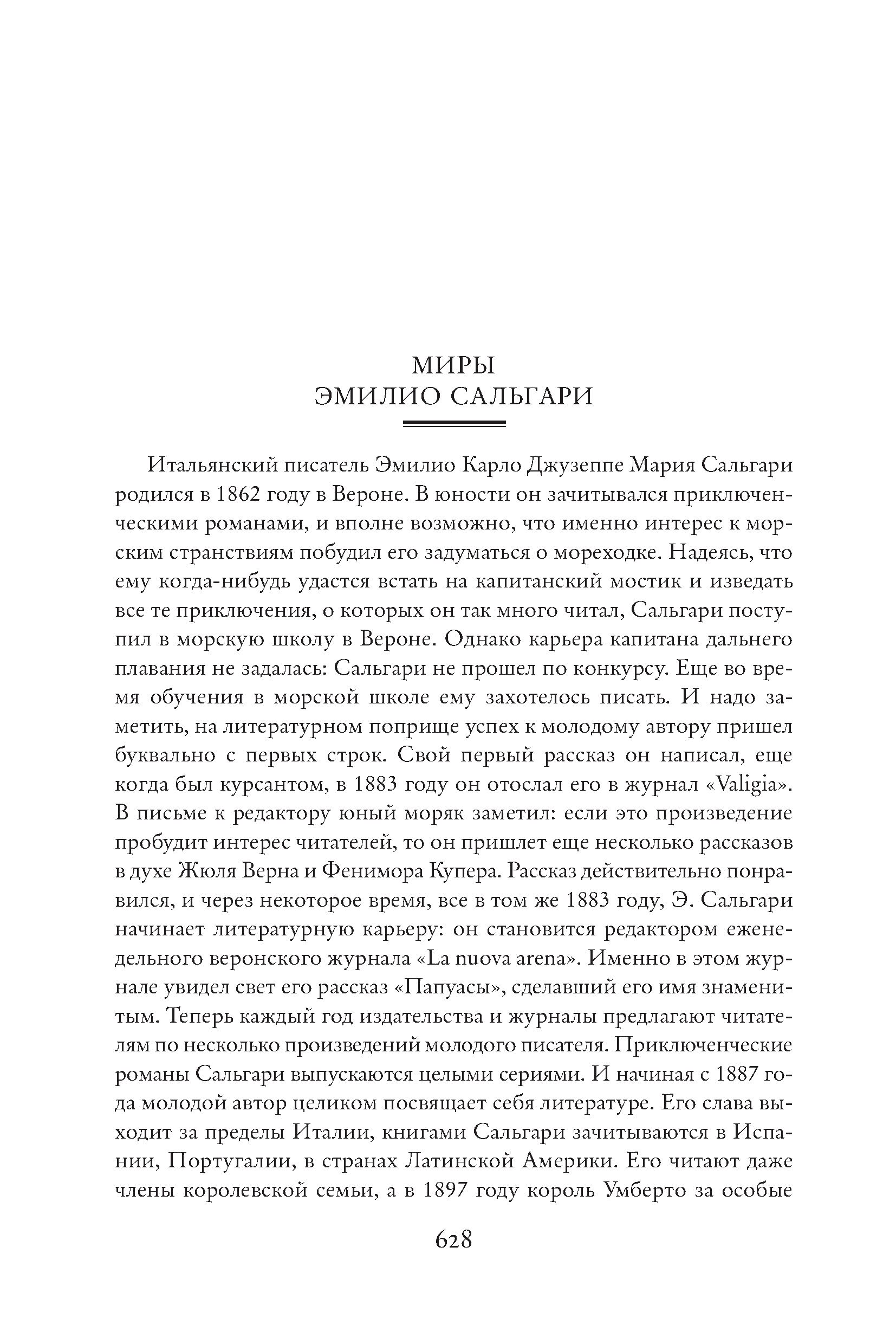 МИРЫ
ЭМИЛИО САЛЬГАРИ

Итальянский писатель Эмилио Карло Джузеппе Мария Сальгари родился в 1862 году в Вероне. В юности он зачитывался приключенческими романами, и вполне возможно, что именно интерес к морским странствиям побудил его задуматься о мореходке. Надеясь, что ему когда-нибудь удастся встать на капитанский мостик и изведать все те приключения, о которых он так много читал, Сальгари поступил в морскую школу в Вероне. Однако карьера капитана дальнего плавания не задалась: Сальгари не прошел по конкурсу. Еще во время обучения в морской школе ему захотелось писать. И надо заметить, на литературном поприще успех к молодому автору пришел буквально с первых строк. Свой первый рассказ он написал, еще когда был курсантом, в 1883 году он отослал его в журнал «Valigia». В письме к редактору юный моряк заметил: если это произведение пробудит интерес читателей, то он пришлет еще несколько рассказов в духе Жюля Верна и Фенимора Купера. Рассказ действительно понравился, и через некоторое время, все в том же 1883 году, Э. Сальгари начинает литературную карьеру: он становится редактором еженедельного веронского журнала «La nuova arena». Именно в этом журнале увидел свет его рассказ «Папуасы», сделавший его имя знаменитым. Теперь каждый год издательства и журналы предлагают читателям по несколько произведений молодого писателя. Приключенческие романы Сальгари выпускаются целыми сериями. И начиная с 1887 года молодой автор целиком посвящает себя литературе. Его слава выходит за пределы Италии, книгами Сальгари зачитываются в Испании, Португалии, в странах Латинской Америки. Его читают даже члены королевской семьи, а в 1897 году король Умберто за особые

628